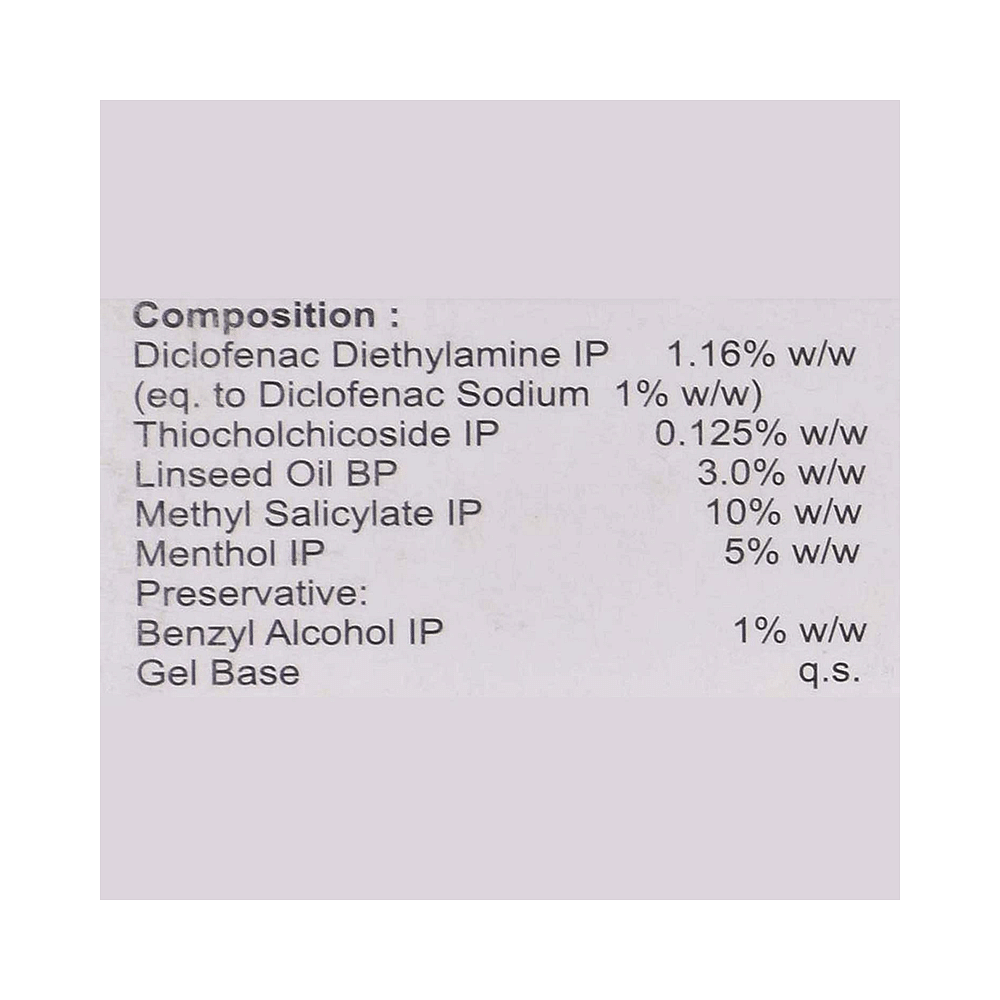 Composition :
Diclofenac Diethylamine IP 1.16% w/w
(eq. to Diclofenac Sodium 1% w/w)
Thiocholchicoside IP 0.125% w/w
Linseed Oil BP 3.0% w/w
Methyl Salicylate IP 10% w/w
Menthol IP 5% w/w
Preservative:
Benzyl Alcohol IP 1% w/w
Gel Base q.s.